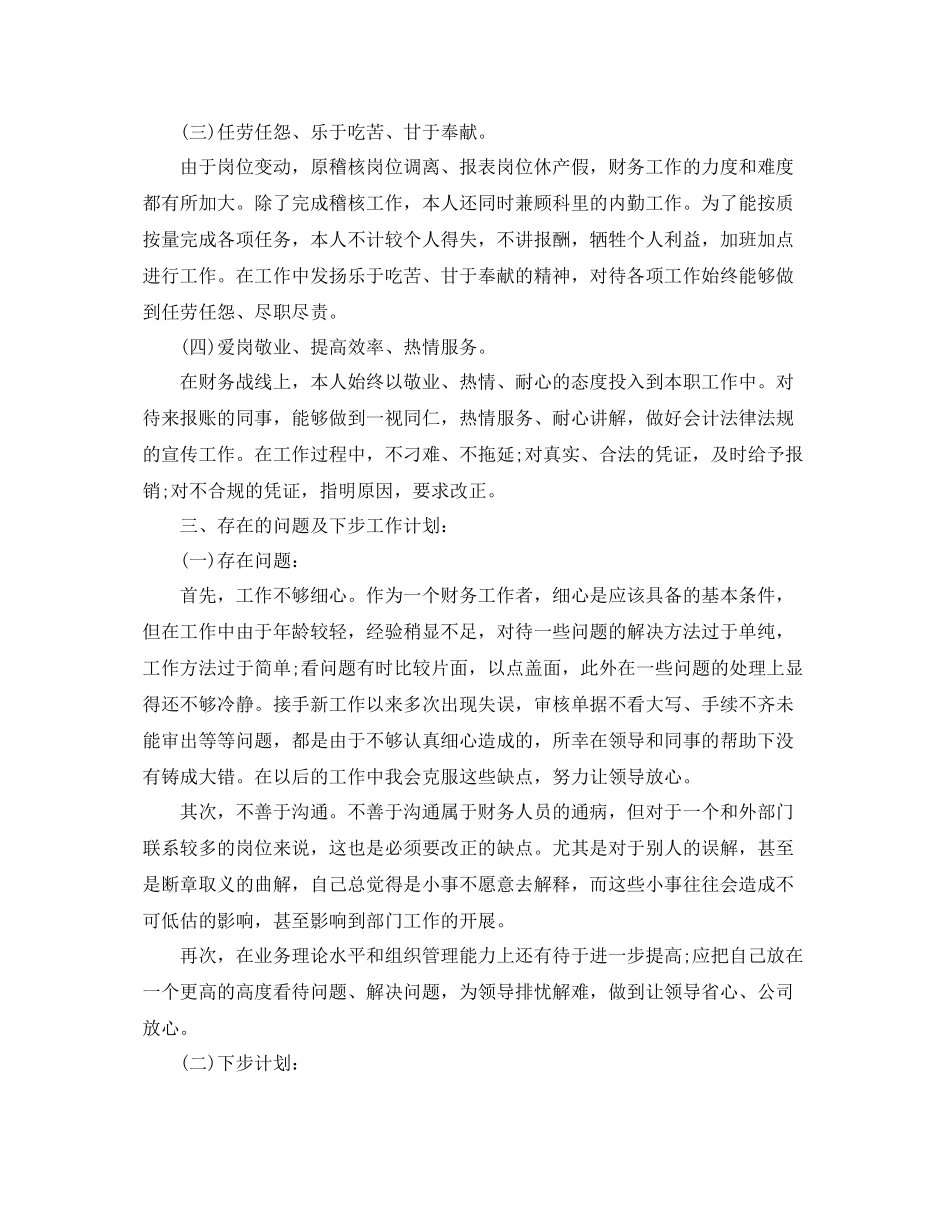 (三)任劳任怨、乐于吃苦、甘于奉献。

由于岗位变动，原稽核岗位调离、报表岗位休产假，财务工作的力度和难度都有所加大。除了完成稽核工作，本人还同时兼顾科里的内勤工作。为了能按质按量完成各项任务，本人不计较个人得失，不讲报酬，牺牲个人利益，加班加点进行工作。在工作中发扬乐于吃苦、甘于奉献的精神，对待各项工作始终能够做到任劳任怨、尽职尽责。

(四)爱岗敬业、提高效率、热情服务。

在财务战线上，本人始终以敬业、热情、耐心的态度投入到本职工作中。对待来报账的同事，能够做到一视同仁，热情服务、耐心讲解，做好会计法律法规的宣传工作。在工作过程中，不刁难、不拖延;对真实、合法的凭证，及时给予报销;对不合规的凭证，指明原因，要求改正。

三、存在的问题及下步工作计划:

(一)存在问题:

首先，工作不够细心。作为一个财务工作者，细心是应该具备的基本条件，但在工作中由于年龄较轻，经验稍显不足，对待一些问题的解决方法过于单纯，工作方法过于简单;看问题有时比较片面，以点盖面，此外在一些问题的处理上显得还不够冷静。接手新工作以来多次出现失误，审核单据不看大写、手续不齐未能审出等等问题，都是由于不够认真细心造成的，所幸在领导和同事的帮助下没有铸成大错。在以后的工作中我会克服这些缺点，努力让领导放心。

其次，不善于沟通。不善于沟通属于财务人员的通病，但对于一个和外部门联系较多的岗位来说，这也是必须要改正的缺点。尤其是对于别人的误解，甚至是断章取义的曲解，自己总觉得是小事不愿意去解释，而这些小事往往会造成不可低估的影响，甚至影响到部门工作的开展。

再次，在业务理论水平和组织管理能力上还有待于进一步提高;应把自己放在一个更高的高度看待问题、解决问题，为领导排忧解难，做到让领导省心、公司放心。

(二)下步计划: